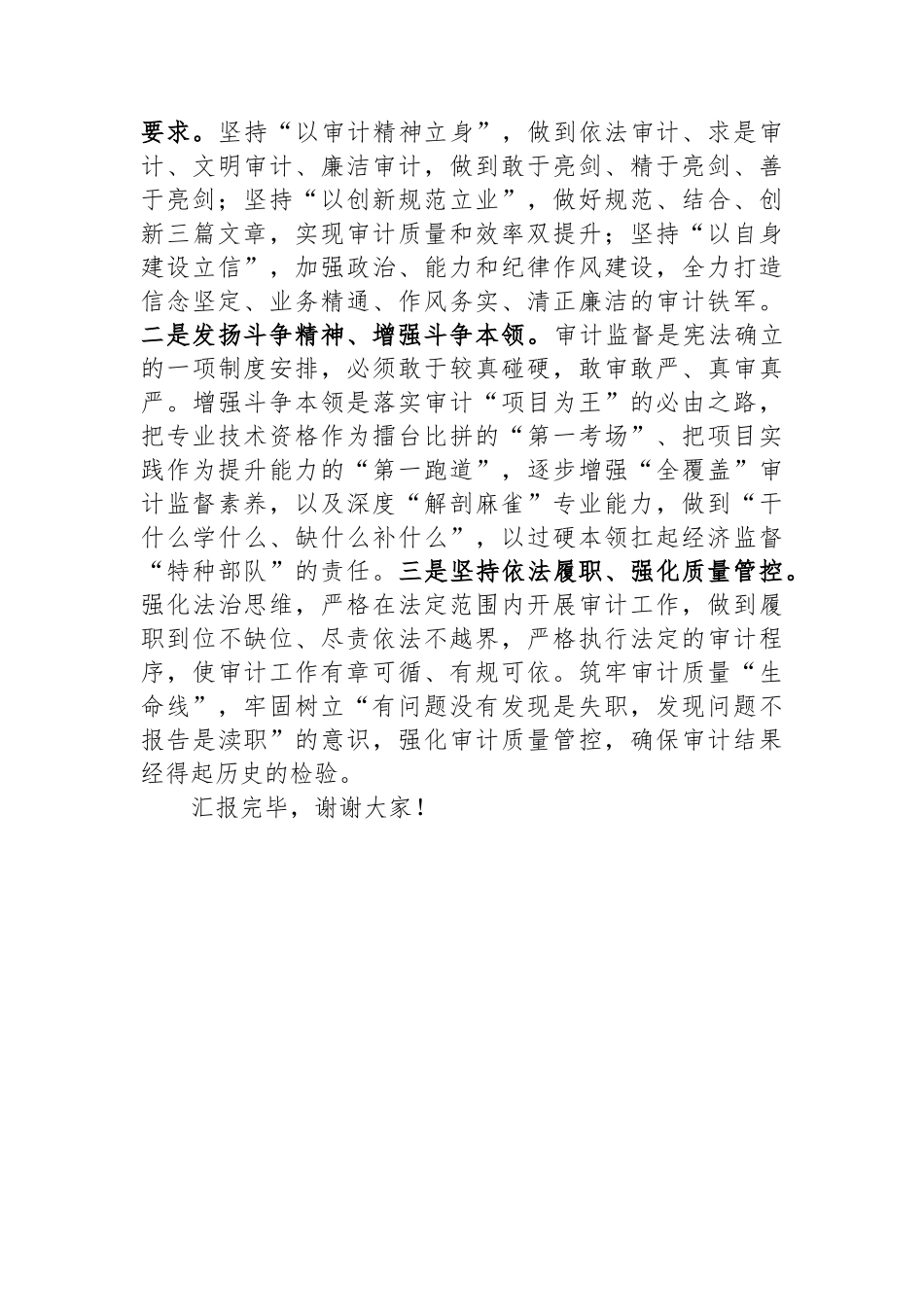 要求。坚持“以审计精神立身”，做到依法审计、求是审计、文明审计、廉洁审计，做到敢于亮剑、精于亮剑、善于亮剑；坚持“以创新规范立业”，做好规范、结合、创新三篇文章，实现审计质量和效率双提升；坚持“以自身建设立信”，加强政治、能力和纪律作风建设，全力打造信念坚定、业务精通、作风务实、清正廉洁的审计铁军。二是发扬斗争精神、增强斗争本领。审计监督是宪法确立的一项制度安排，必须敢于较真碰硬，敢审敢严、真审真严。增强斗争本领是落实审计“项目为王”的必由之路，把专业技术资格作为擂台比拼的“第一考场”、把项目实践作为提升能力的“第一跑道”，逐步增强“全覆盖”审计监督素养，以及深度“解剖麻雀”专业能力，做到“干什么学什么、缺什么补什么”，以过硬本领扛起经济监督“特种部队”的责任。三是坚持依法履职、强化质量管控。强化法治思维，严格在法定范围内开展审计工作，做到履职到位不缺位、尽责依法不越界，严格执行法定的审计程序，使审计工作有章可循、有规可依。筑牢审计质量“生命线”，牢固树立“有问题没有发现是失职，发现问题不报告是渎职”的意识，强化审计质量管控，确保审计结果经得起历史的检验。

汇报完毕，谢谢大家！